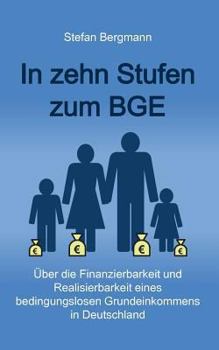 Stefan Bergmann

In zehn Stufen zum BGE

€ € € €

Über die Finanzierbarkeit und Realisierbarkeit eines bedingungslosen Grundeinkommens in Deutschland